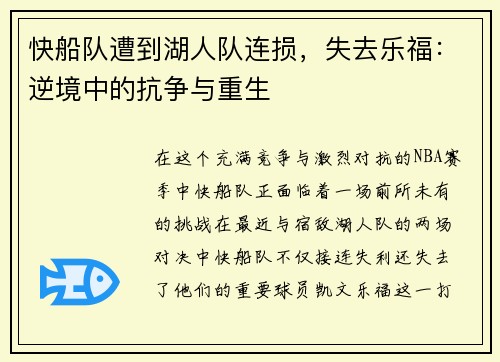 快船队遭到湖人队连损，失去乐福：逆境中的抗争与重生

在这个充满竞争与激烈对抗的NBA赛季中快船队正面临着一场前所未有的挑战在最近与宿敌湖人队的两场对决中快船队不仅接连失利还失去了他们的重要球员凯文乐福这一打